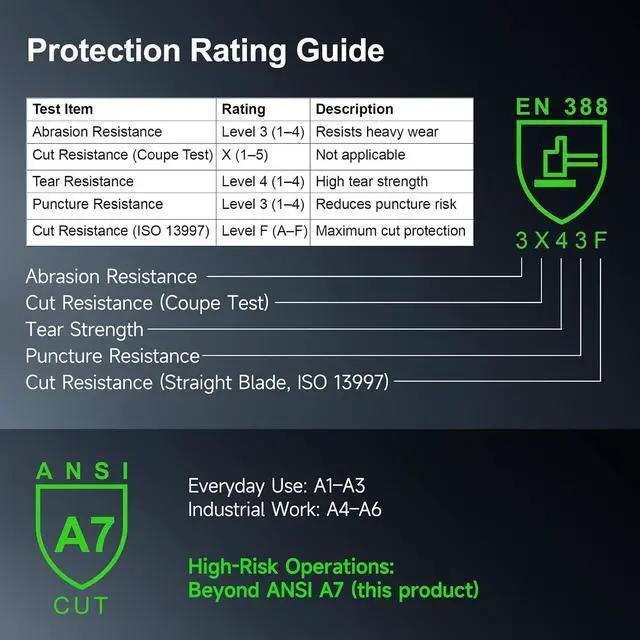 Protection Rating Guide

| Test Item | Rating | Description |
|---|---|---|
| Abrasion Resistance | Level 3 (1–4) | Resists heavy wear |
| Cut Resistance (Coupe Test) | X (1–5) | Not applicable |
| Tear Resistance | Level 4 (1–4) | High tear strength |
| Puncture Resistance | Level 3 (1–4) | Reduces puncture risk |
| Cut Resistance (ISO 13997) | Level F (A–F) | Maximum cut protection |

EN 388

3 X 4 3 F

Abrasion Resistance
Cut Resistance (Coupe Test)
Tear Strength
Puncture Resistance
Cut Resistance (Straight Blade, ISO 13997)

ANSI
A7
CUT

Everyday Use: A1–A3
Industrial Work: A4–A6

High-Risk Operations:
Beyond ANSI A7 (this product)